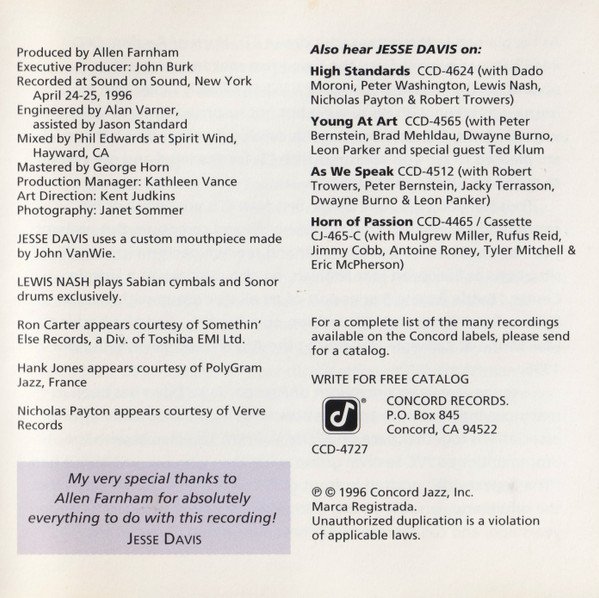 Produced by Allen Farnham
Executive Producer: John Burk
Recorded at Sound on Sound, New York April 24-25, 1996
Engineered by Alan Varner, assisted by Jason Standard
Mixed by Phil Edwards at Spirit Wind, Hayward, CA
Mastered by George Horn
Production Manager: Kathleen Vance
Art Direction: Kent Judkins
Photography: Janet Sommer

JESSE DAVIS uses a custom mouthpiece made by John VanWie.

LEWIS NASH plays Sabian cymbals and Sonor drums exclusively.

Ron Carter appears courtesy of Somethin' Else Records, a Div. of Toshiba EMI Ltd.

Hank Jones appears courtesy of PolyGram Jazz, France

Nicholas Payton appears courtesy of Verve Records

My very special thanks to Allen Farnham for absolutely everything to do with this recording!
JESSE DAVIS

Also hear JESSE DAVIS on:

High Standards CCD-4624 (with Dado Moroni, Peter Washington, Lewis Nash, Nicholas Payton & Robert Trowers)

Young At Art CCD-4565 (with Peter Bernstein, Brad Mehldau, Dwayne Burno, Leon Parker and special guest Ted Klum

As We Speak CCD-4512 (with Robert Trowers, Peter Bernstein, Jacky Terrasson, Dwayne Burno & Leon Panker)

Horn of Passion CCD-4465 / Cassette CJ-465-C (with Mulgrew Miller, Rufus Reid, Jimmy Cobb, Antoine Roney, Tyler Mitchell & Eric McPherson)

For a complete list of the many recordings available on the Concord labels, please send for a catalog.

WRITE FOR FREE CATALOG

CONCORD RECORDS.
P.O. Box 845
Concord, CA 94522

CCD-4727

℗ © 1996 Concord Jazz, Inc.
Marca Registrada.
Unauthorized duplication is a violation of applicable laws.